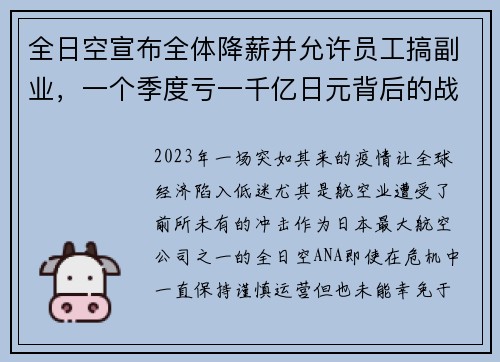 全日空宣布全体降薪并允许员工搞副业，一个季度亏一千亿日元背后的战

2023年一场突如其来的疫情让全球经济陷入低迷尤其是航空业遭受了前所未有的冲击作为日本最大航空公司之一的全日空ANA即使在危机中一直保持谨慎运营但也未能幸免于